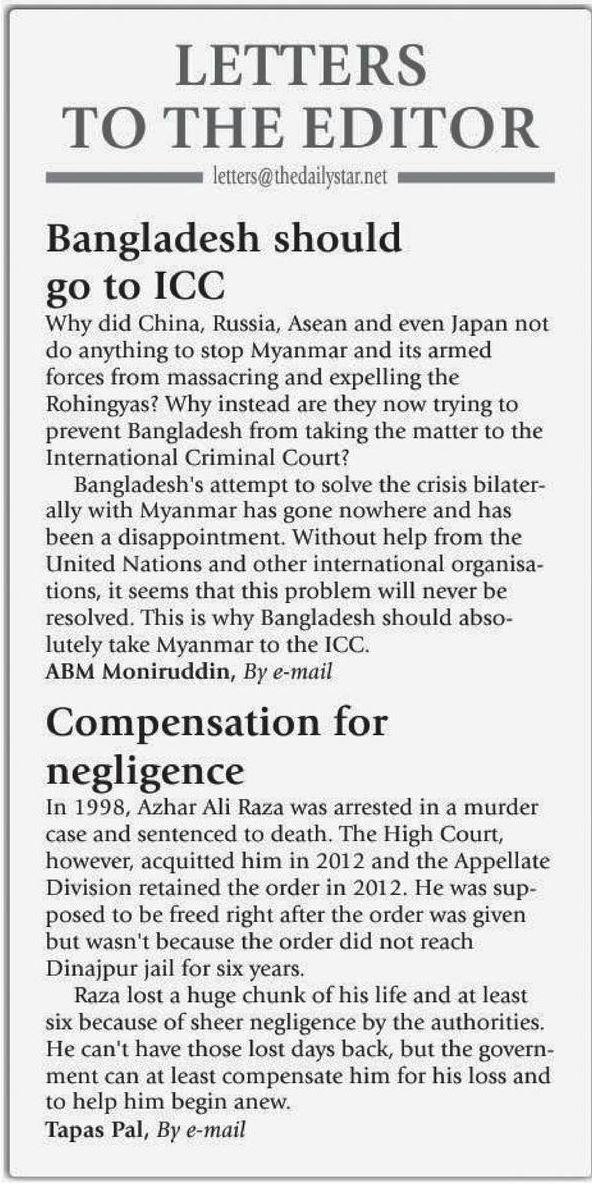 LETTERS TO THE EDITOR

letters@thedailystar.net

Bangladesh should go to ICC

Why did China, Russia, Asean and even Japan not do anything to stop Myanmar and its armed forces from massacring and expelling the Rohingyas? Why instead are they now trying to prevent Bangladesh from taking the matter to the International Criminal Court?

Bangladesh's attempt to solve the crisis bilaterally with Myanmar has gone nowhere and has been a disappointment. Without help from the United Nations and other international organisations, it seems that this problem will never be resolved. This is why Bangladesh should absolutely take Myanmar to the ICC.

ABM Moniruddin, By e-mail

Compensation for negligence

In 1998, Azhar Ali Raza was arrested in a murder case and sentenced to death. The High Court, however, acquitted him in 2012 and the Appellate Division retained the order in 2012. He was supposed to be freed right after the order was given but wasn't because the order did not reach Dinajpur jail for six years.

Raza lost a huge chunk of his life and at least six because of sheer negligence by the authorities. He can't have those lost days back, but the government can at least compensate him for his loss and to help him begin anew.

Tapas Pal, By e-mail